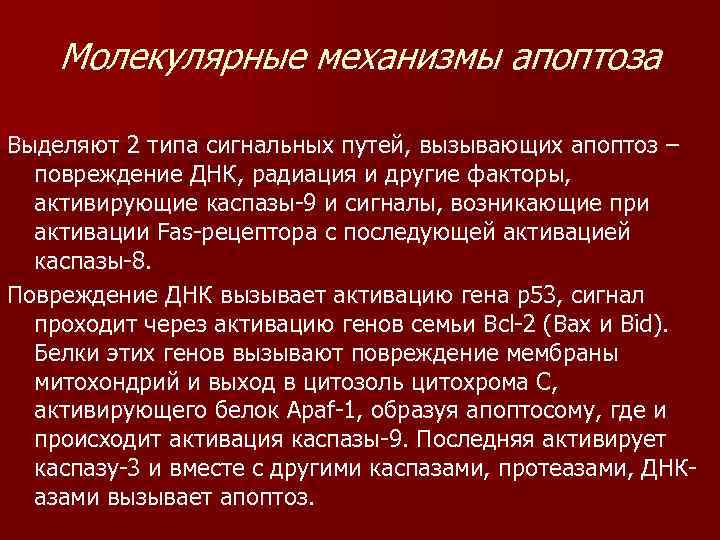 Молекулярные механизмы апоптоза

Выделяют 2 типа сигнальных путей, вызывающих апоптоз – повреждение ДНК, радиация и другие факторы, активирующие каспазы-9 и сигналы, возникающие при активации Fas-рецептора с последующей активацией каспазы-8.

Повреждение ДНК вызывает активацию гена p53, сигнал проходит через активацию генов семьи Bcl-2 (Bax и Bid). Белки этих генов вызывают повреждение мембраны митохондрий и выход в цитозоль цитохрома С, активирующего белок Apaf-1, образуя апоптосому, где и происходит активация каспазы-9. Последняя активирует каспазу-3 и вместе с другими каспазами, протеазами, ДНК-азами вызывает апоптоз.